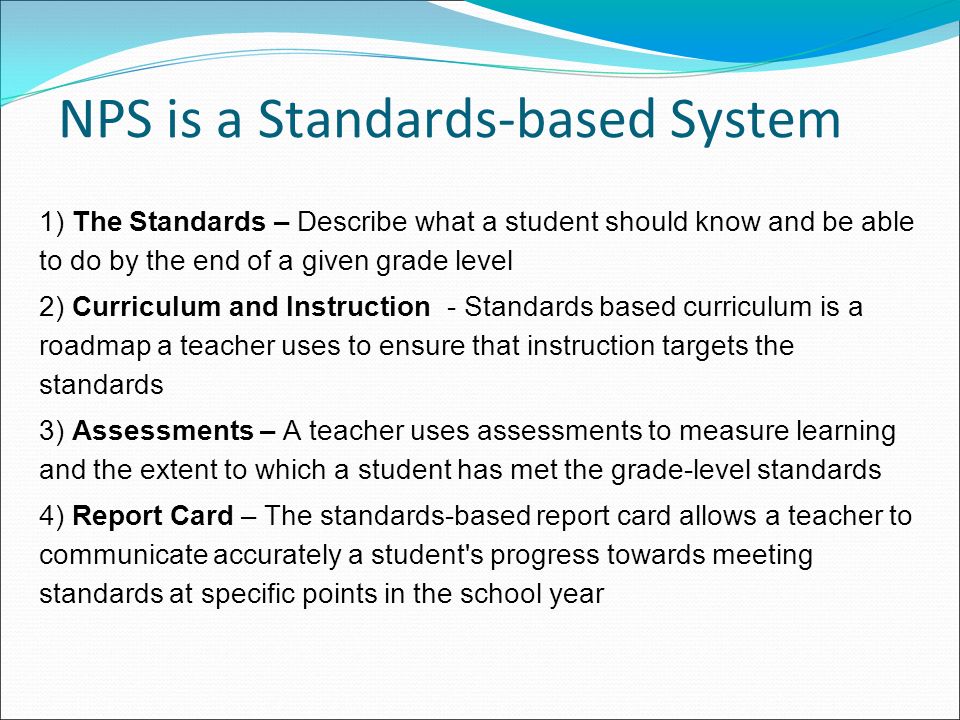 NPS is a Standards-based System

1) The Standards – Describe what a student should know and be able to do by the end of a given grade level

2) Curriculum and Instruction - Standards based curriculum is a roadmap a teacher uses to ensure that instruction targets the standards

3) Assessments – A teacher uses assessments to measure learning and the extent to which a student has met the grade-level standards

4) Report Card – The standards-based report card allows a teacher to communicate accurately a student's progress towards meeting standards at specific points in the school year